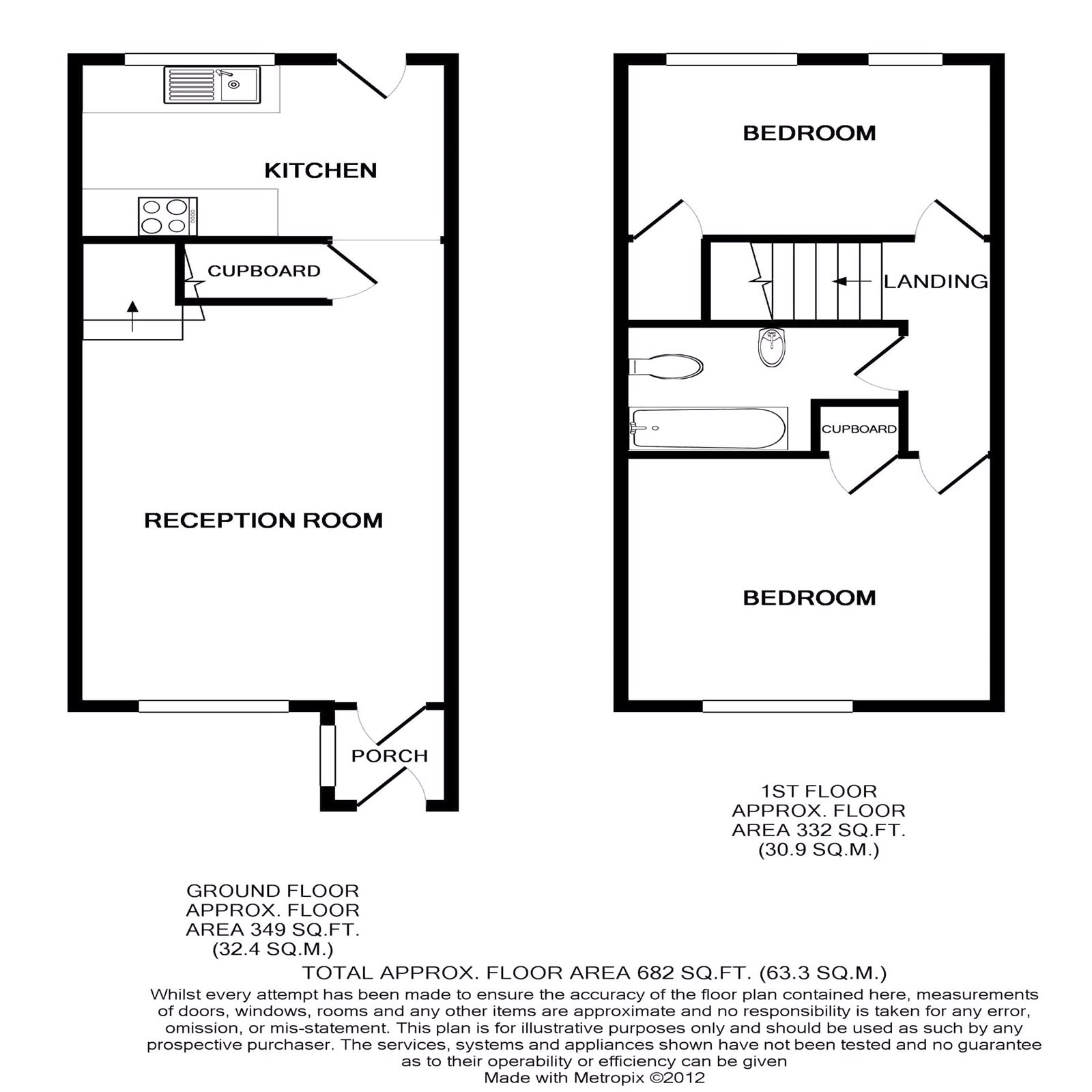 KITCHEN

CUPBOARD

RECEPTION ROOM

PORCH

BEDROOM

LANDING

CUPBOARD

BEDROOM

1ST FLOOR
APPROX. FLOOR
AREA 332 SQ.FT.
(30.9 SQ.M.)

GROUND FLOOR
APPROX. FLOOR
AREA 349 SQ.FT.
(32.4 SQ.M.)

TOTAL APPROX. FLOOR AREA 682 SQ.FT. (63.3 SQ.M.)

Whilst every attempt has been made to ensure the accuracy of the floor plan contained here, measurements of doors, windows, rooms and any other items are approximate and no responsibility is taken for any error, omission, or mis-statement. This plan is for illustrative purposes only and should be used as such by any prospective purchaser. The services, systems and appliances shown have not been tested and no guarantee as to their operability or efficiency can be given
Made with Metropix ©2012